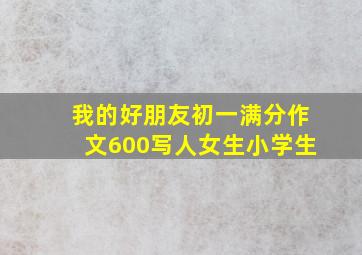 我的好朋友初一满分作文600写人女生小学生